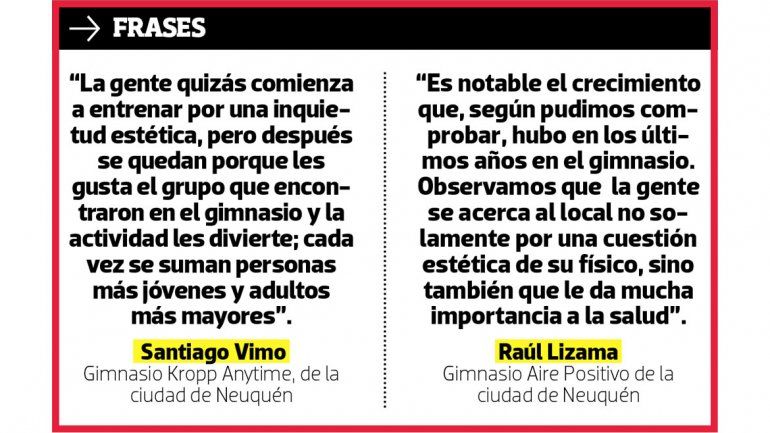 → FRASES

"La gente quizás comienza a entrenar por una inquietud estética, pero después se quedan porque les gusta el grupo que encontraron en el gimnasio y la actividad les divierte; cada vez se suman personas más jóvenes y adultos más mayores".

Santiago Vimo
Gimnasio Kropp Anytime, de la ciudad de Neuquén

"Es notable el crecimiento que, según pudimos comprobar, hubo en los últimos años en el gimnasio. Observamos que la gente se acerca al local no solamente por una cuestión estética de su físico, sino también que le da mucha importancia a la salud".

Raúl Lizama
Gimnasio Aire Positivo de la ciudad de Neuquén